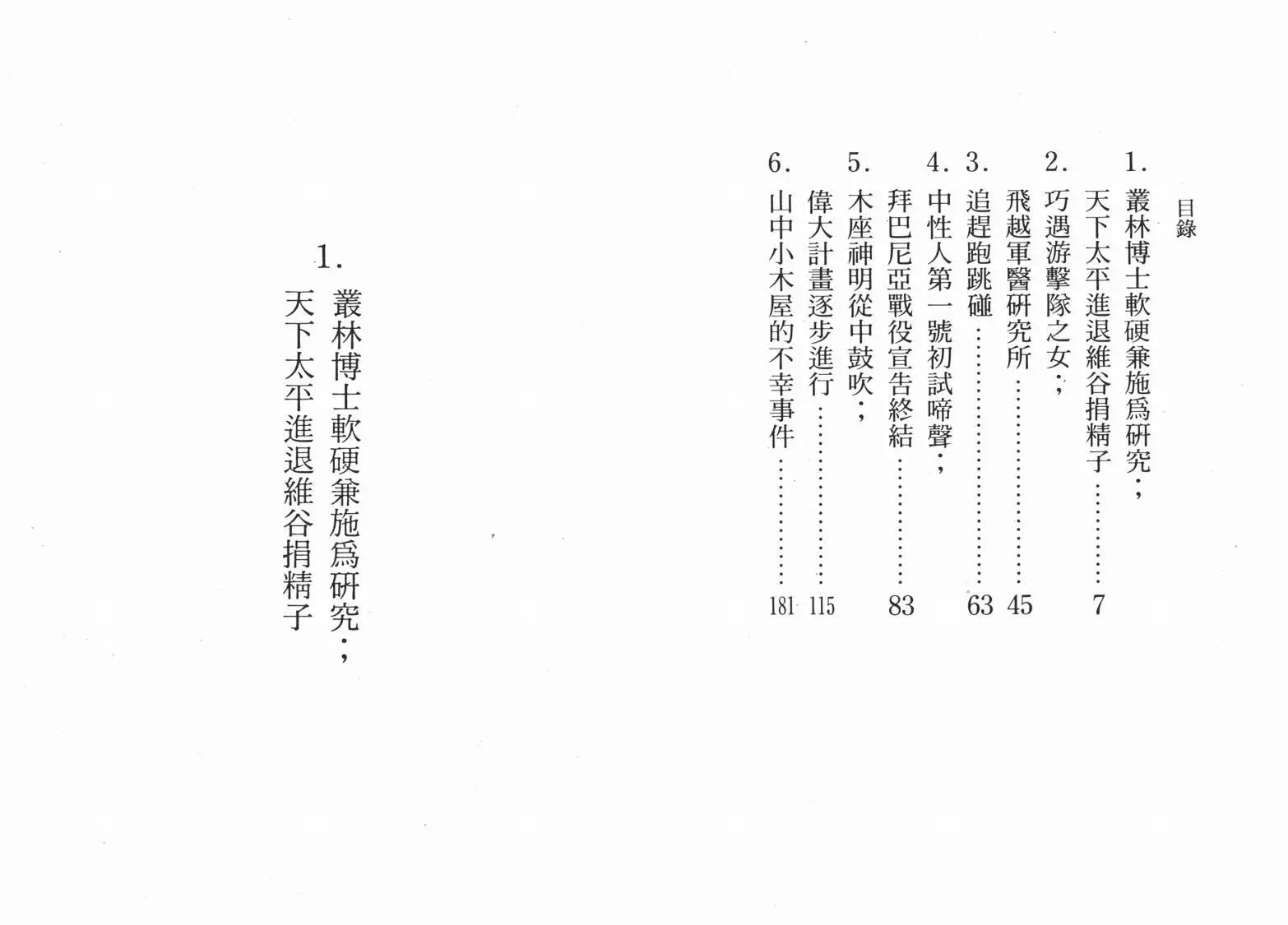 目錄

1.叢林博士軟硬兼施爲研究；
天下太平進退維谷捐精子 7

2.巧遇游擊隊之女；
飛越軍醫研究所 45

3.追趕跑跳碰 63

4.中性人第一號初試啼聲；
拜巴尼亞戰役宣告終結 83

5.木座神明從中鼓吹；
偉大計畫逐步進行 115

6.山中小木屋的不幸事件 181

1.叢林博士軟硬兼施爲研究；
天下太平進退維谷捐精子